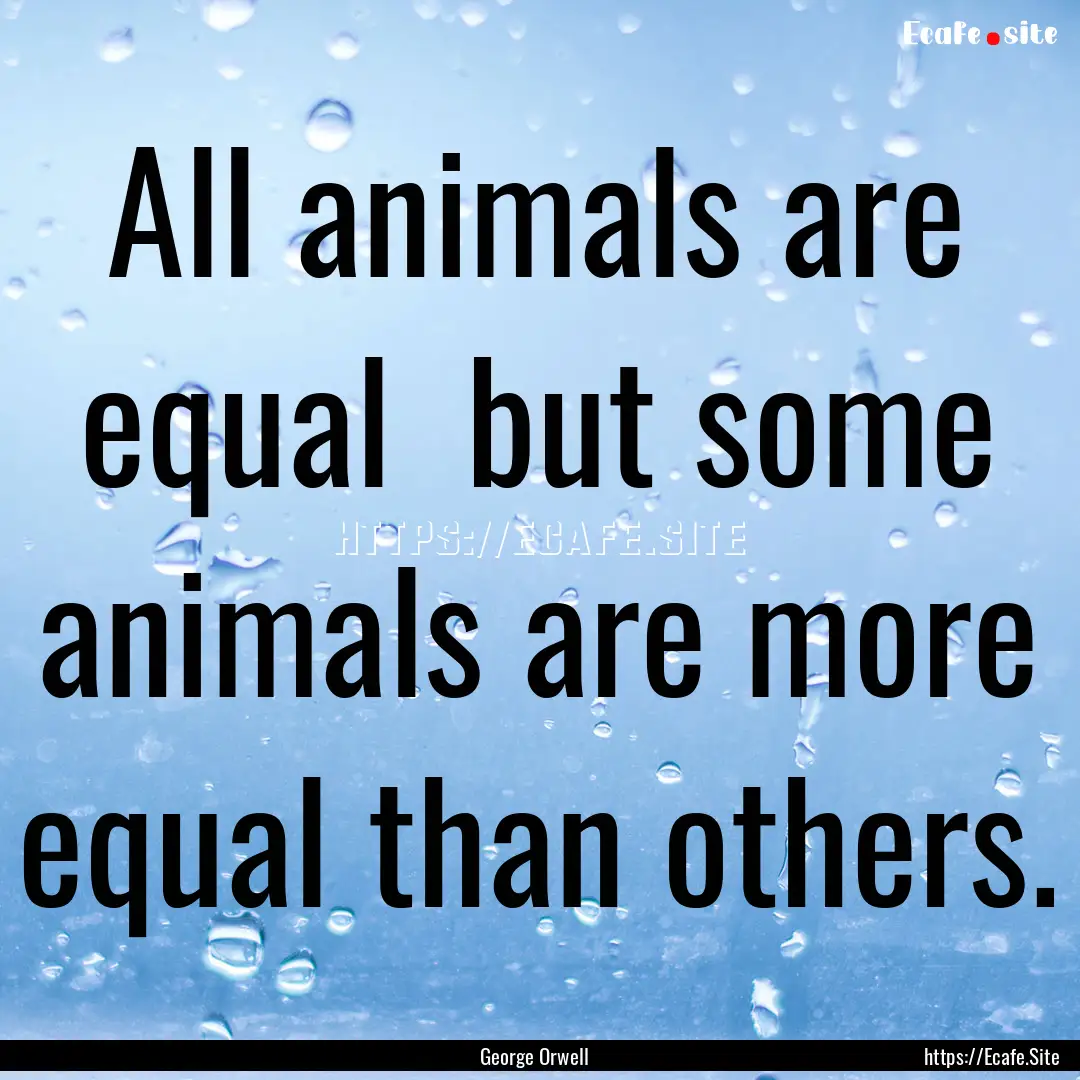 Ecafe.site

All animals are equal but some animals are more equal than others.

HTTPS://ECAFE.SITE

George Orwell

https://Ecafe.Site